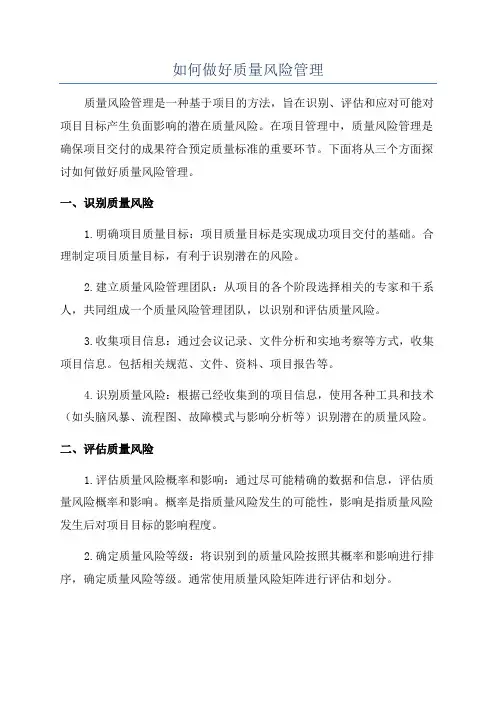 如何做好质量风险管理

质量风险管理是一种基于项目的方法，旨在识别、评估和应对可能对项目目标产生负面影响的潜在质量风险。在项目管理中，质量风险管理是确保项目交付的成果符合预定质量标准的重要环节。下面将从三个方面探讨如何做好质量风险管理。

一、识别质量风险

1.明确项目质量目标：项目质量目标是实现成功项目交付的基础。合理制定项目质量目标，有利于识别潜在的风险。

2.建立质量风险管理团队：从项目的各个阶段选择相关的专家和干系人，共同组成一个质量风险管理团队，以识别和评估质量风险。

3.收集项目信息：通过会议记录、文件分析和实地考察等方式，收集项目信息。包括相关规范、文件、资料、项目报告等。

4.识别质量风险：根据已经收集到的项目信息，使用各种工具和技术（如头脑风暴、流程图、故障模式与影响分析等）识别潜在的质量风险。

二、评估质量风险

1.评估质量风险概率和影响：通过尽可能精确的数据和信息，评估质量风险概率和影响。概率是指质量风险发生的可能性，影响是指质量风险发生后对项目目标的影响程度。

2.确定质量风险等级：将识别到的质量风险按照其概率和影响进行排序，确定质量风险等级。通常使用质量风险矩阵进行评估和划分。